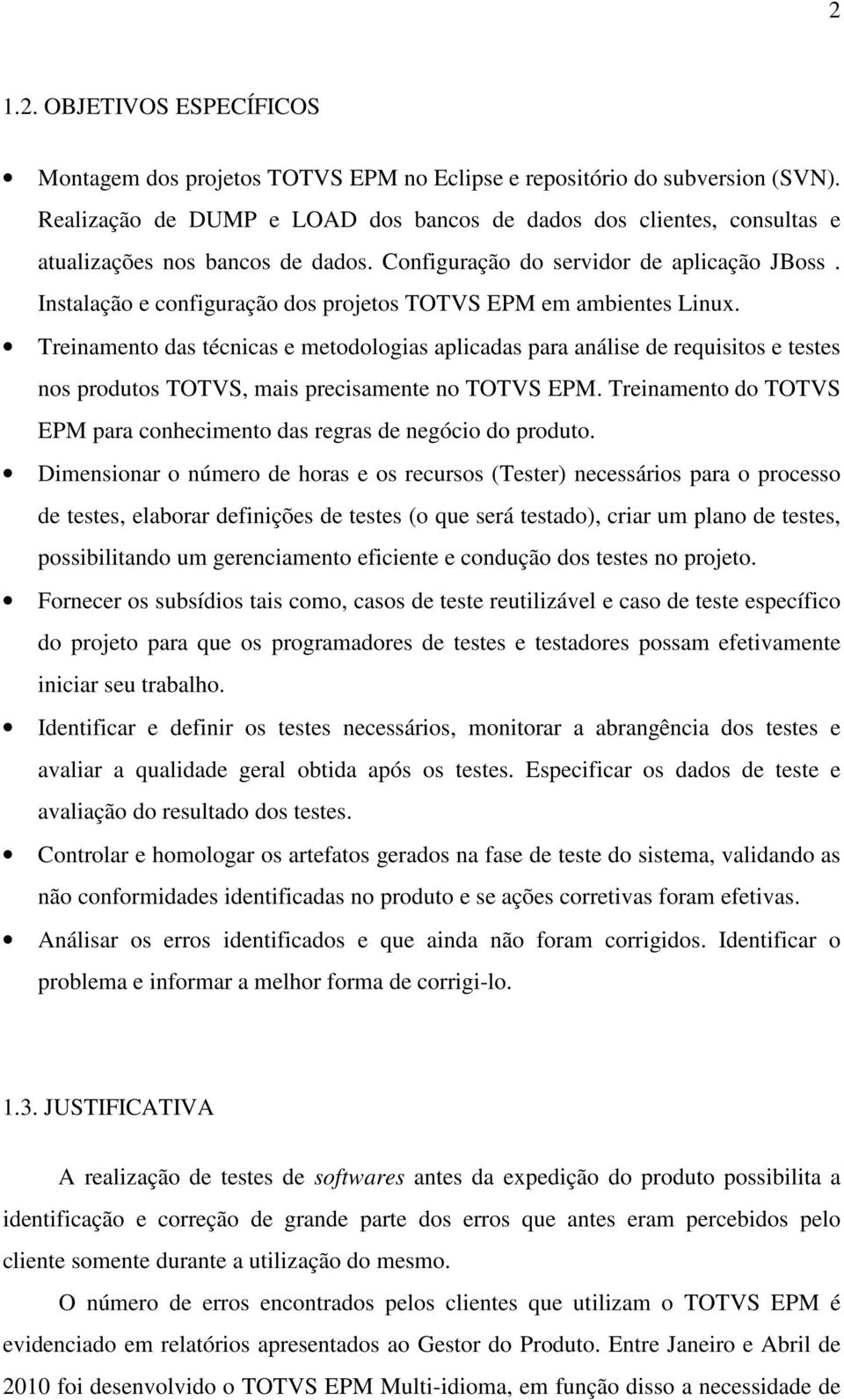 2

1.2. OBJETIVOS ESPECÍFICOS

• Montagem dos projetos TOTVS EPM no Eclipse e repositório do subversion (SVN). Realização de DUMP e LOAD dos bancos de dados dos clientes, consultas e atualizações nos bancos de dados. Configuração do servidor de aplicação JBoss . Instalação e configuração dos projetos TOTVS EPM em ambientes Linux.

• Treinamento das técnicas e metodologias aplicadas para análise de requisitos e testes nos produtos TOTVS, mais precisamente no TOTVS EPM. Treinamento do TOTVS EPM para conhecimento das regras de negócio do produto.

• Dimensionar o número de horas e os recursos (Tester) necessários para o processo de testes, elaborar definições de testes (o que será testado), criar um plano de testes, possibilitando um gerenciamento eficiente e condução dos testes no projeto.

• Fornecer os subsídios tais como, casos de teste reutilizável e caso de teste específico do projeto para que os programadores de testes e testadores possam efetivamente iniciar seu trabalho.

• Identificar e definir os testes necessários, monitorar a abrangência dos testes e avaliar a qualidade geral obtida após os testes. Especificar os dados de teste e avaliação do resultado dos testes.

• Controlar e homologar os artefatos gerados na fase de teste do sistema, validando as não conformidades identificadas no produto e se ações corretivas foram efetivas.

• Análisar os erros identificados e que ainda não foram corrigidos. Identificar o problema e informar a melhor forma de corrigi-lo.

1.3. JUSTIFICATIVA

A realização de testes de softwares antes da expedição do produto possibilita a identificação e correção de grande parte dos erros que antes eram percebidos pelo cliente somente durante a utilização do mesmo.

O número de erros encontrados pelos clientes que utilizam o TOTVS EPM é evidenciado em relatórios apresentados ao Gestor do Produto. Entre Janeiro e Abril de 2010 foi desenvolvido o TOTVS EPM Multi-idioma, em função disso a necessidade de